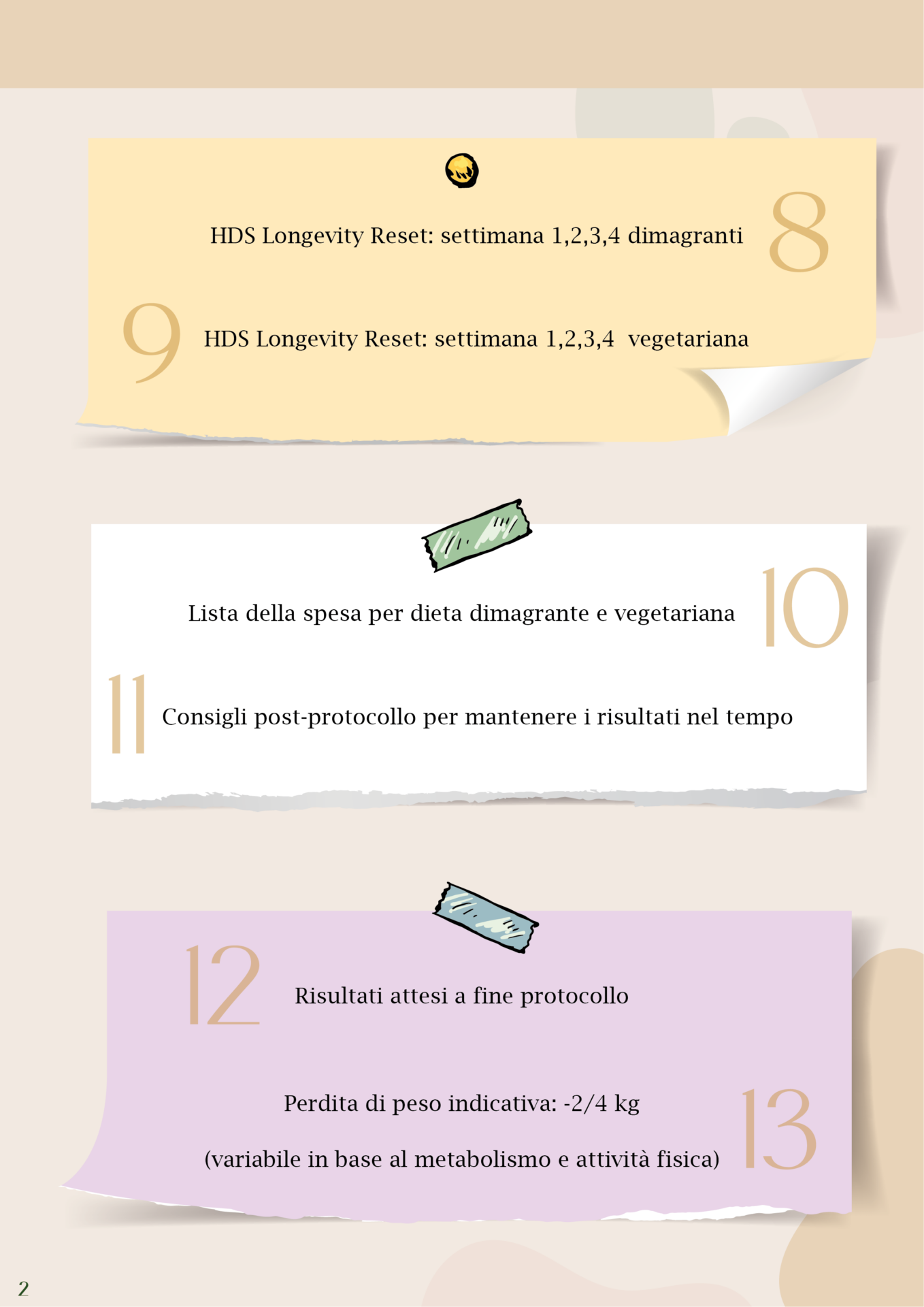 HDS Longevity Reset: settimana 1,2,3,4 dimagranti 8

9 HDS Longevity Reset: settimana 1,2,3,4 vegetariana

Lista della spesa per dieta dimagrante e vegetariana 10

11 Consigli post-protocollo per mantenere i risultati nel tempo

12 Risultati attesi a fine protocollo

Perdita di peso indicativa: -2/4 kg

(variabile in base al metabolismo e attività fisica) 13

2